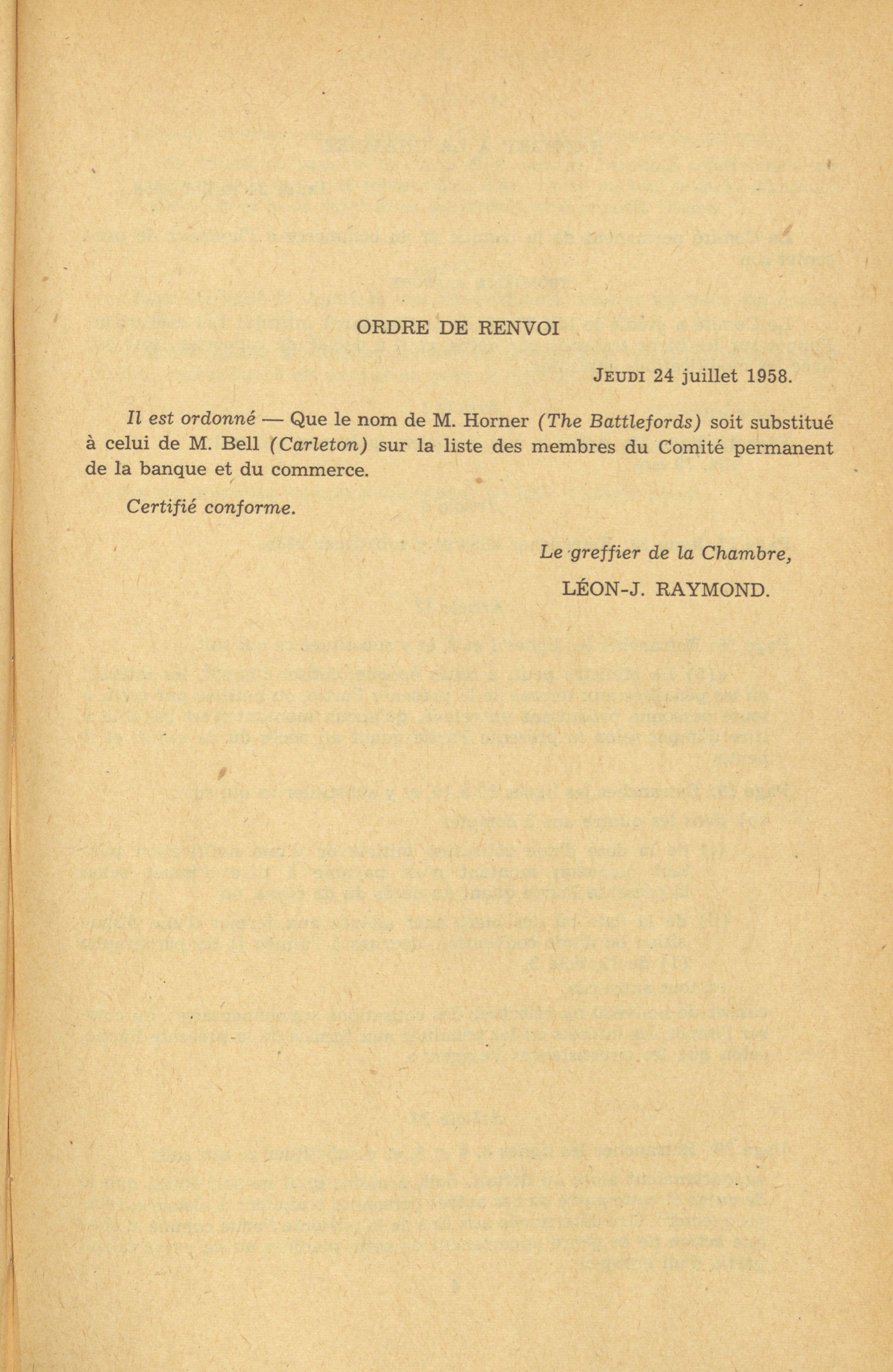 ORDRE DE RENVOI

JEUDI 24 juillet 1958.

Il est ordonné — Que le nom de M. Horner (The Battlefords) soit substitué à celui de M. Bell (Carleton) sur la liste des membres du Comité permanent de la banque et du commerce.

Certifié conforme.

Le greffier de la Chambre,
LÉON-J. RAYMOND.